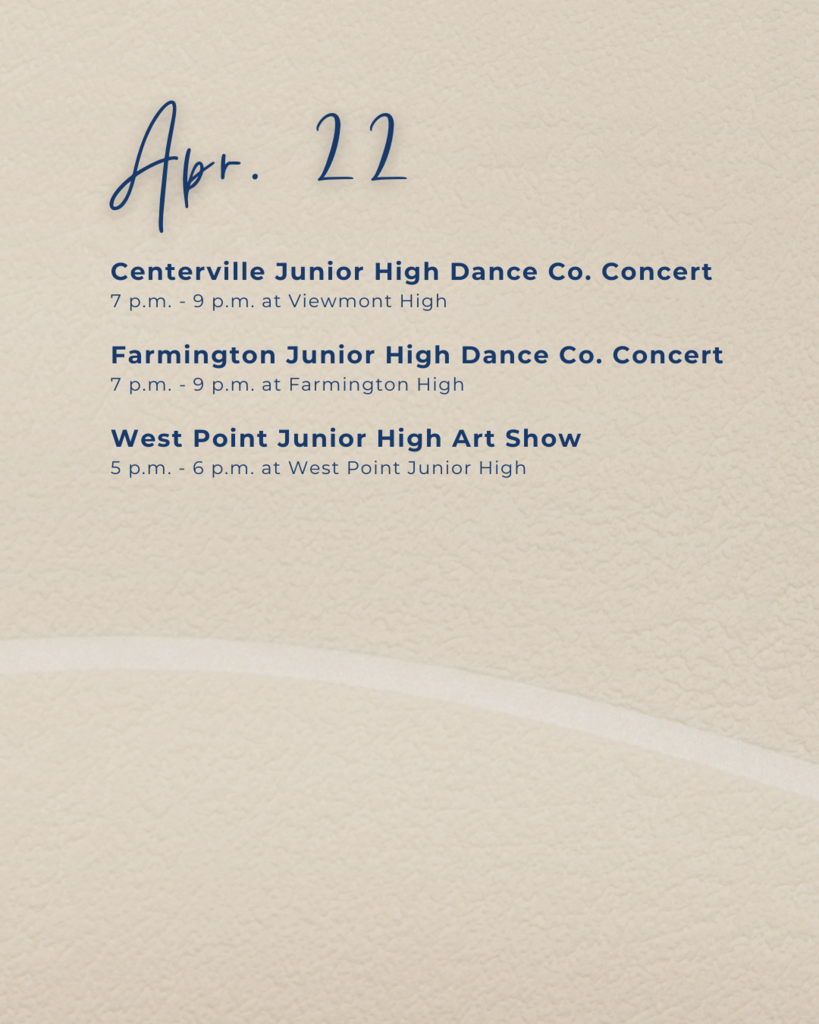 Apr. 22

Centerville Junior High Dance Co. Concert
7 p.m. - 9 p.m. at Viewmont High

Farmington Junior High Dance Co. Concert
7 p.m. - 9 p.m. at Farmington High

West Point Junior High Art Show
5 p.m. - 6 p.m. at West Point Junior High